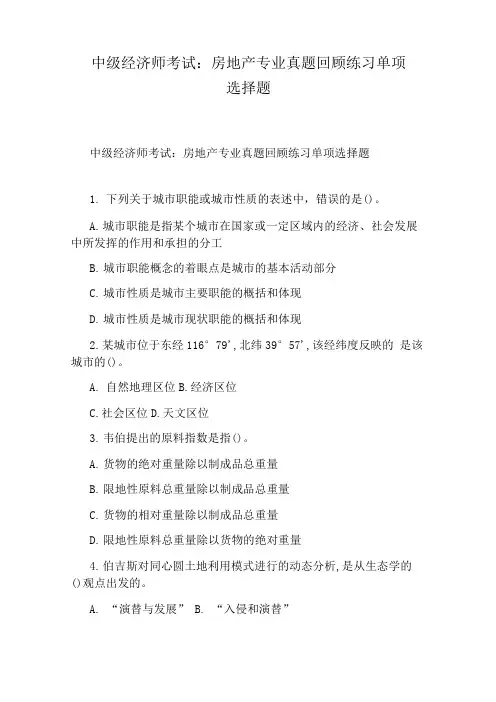 中级经济师考试：房地产专业真题回顾练习单项选择题

中级经济师考试：房地产专业真题回顾练习单项选择题

1. 下列关于城市职能或城市性质的表述中，错误的是()。

A. 城市职能是指某个城市在国家或一定区域内的经济、社会发展中所发挥的作用和承担的分工

B. 城市职能概念的着眼点是城市的基本活动部分

C. 城市性质是城市主要职能的概括和体现

D. 城市性质是城市现状职能的概括和体现

2. 某城市位于东经 116° 79', 北纬 39° 57', 该经纬度反映的 是该城市的()。

A. 自然地理区位 B. 经济区位

C. 社会区位 D. 天文区位

3. 韦伯提出的原料指数是指()。

A. 货物的绝对重量除以制成品总重量

B. 限地性原料总重量除以制成品总重量

C. 货物的相对重量除以制成品总重量

D. 限地性原料总重量除以货物的绝对重量

4. 伯吉斯对同心圆土地利用模式进行的动态分析, 是从生态学的()观点出发的。

A. “演替与发展” B. “入侵和演替”